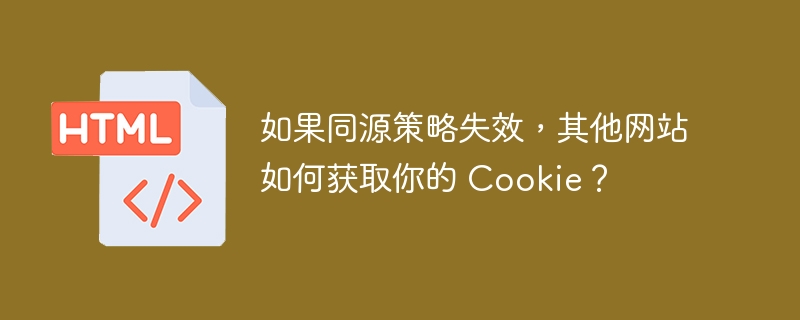 HTML

</>

如果同源策略失效，其他网站如何获取你的 Cookie？